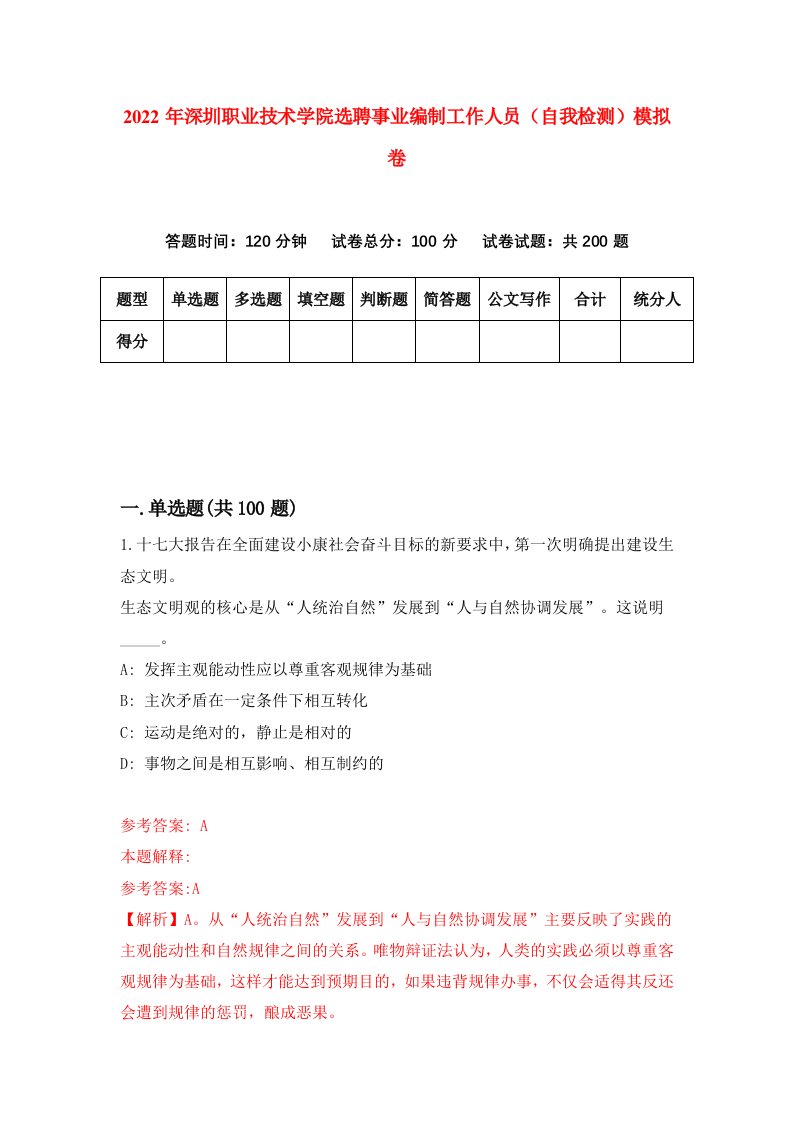 2022年深圳职业技术学院选聘事业编制工作人员（自我检测）模拟卷

答题时间：120分钟　试卷总分：100分　试卷试题：共200题

| 题型 | 单选题 | 多选题 | 填空题 | 判断题 | 简答题 | 公文写作 | 合计 | 统分人 |
|---|---|---|---|---|---|---|---|---|
| 得分 | | | | | | | | |

一.单选题(共100题)

1.十七大报告在全面建设小康社会奋斗目标的新要求中，第一次明确提出建设生态文明。
生态文明观的核心是从“人统治自然”发展到“人与自然协调发展”。这说明_____。

A: 发挥主观能动性应以尊重客观规律为基础

B: 主次矛盾在一定条件下相互转化

C: 运动是绝对的，静止是相对的

D: 事物之间是相互影响、相互制约的

参考答案: A

本题解释:

参考答案:A

【解析】A。从“人统治自然”发展到“人与自然协调发展”主要反映了实践的主观能动性和自然规律之间的关系。唯物辩证法认为，人类的实践必须以尊重客观规律为基础，这样才能达到预期目的，如果违背规律办事，不仅会适得其反还会遭到规律的惩罚，酿成恶果。